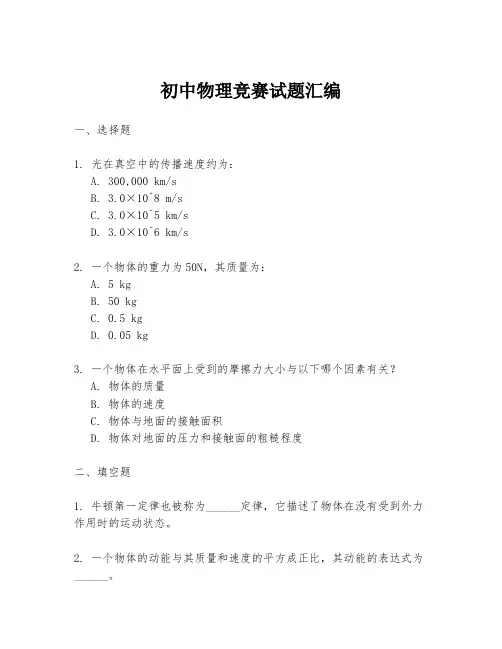 初中物理竞赛试题汇编

一、选择题

1. 光在真空中的传播速度约为：
A. 300,000 km/s
B. 3.0×10^8 m/s
C. 3.0×10^5 km/s
D. 3.0×10^6 km/s

2. 一个物体的重力为50N，其质量为：
A. 5 kg
B. 50 kg
C. 0.5 kg
D. 0.05 kg

3. 一个物体在水平面上受到的摩擦力大小与以下哪个因素有关？
A. 物体的质量
B. 物体的速度
C. 物体与地面的接触面积
D. 物体对地面的压力和接触面的粗糙程度

二、填空题

1. 牛顿第一定律也被称为______定律，它描述了物体在没有受到外力作用时的运动状态。

2. 一个物体的动能与其质量和速度的平方成正比，其动能的表达式为______。